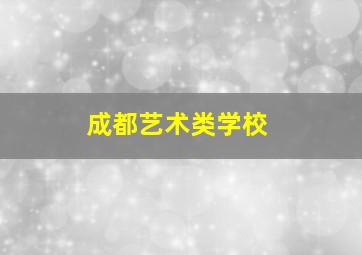 成都艺术类学校